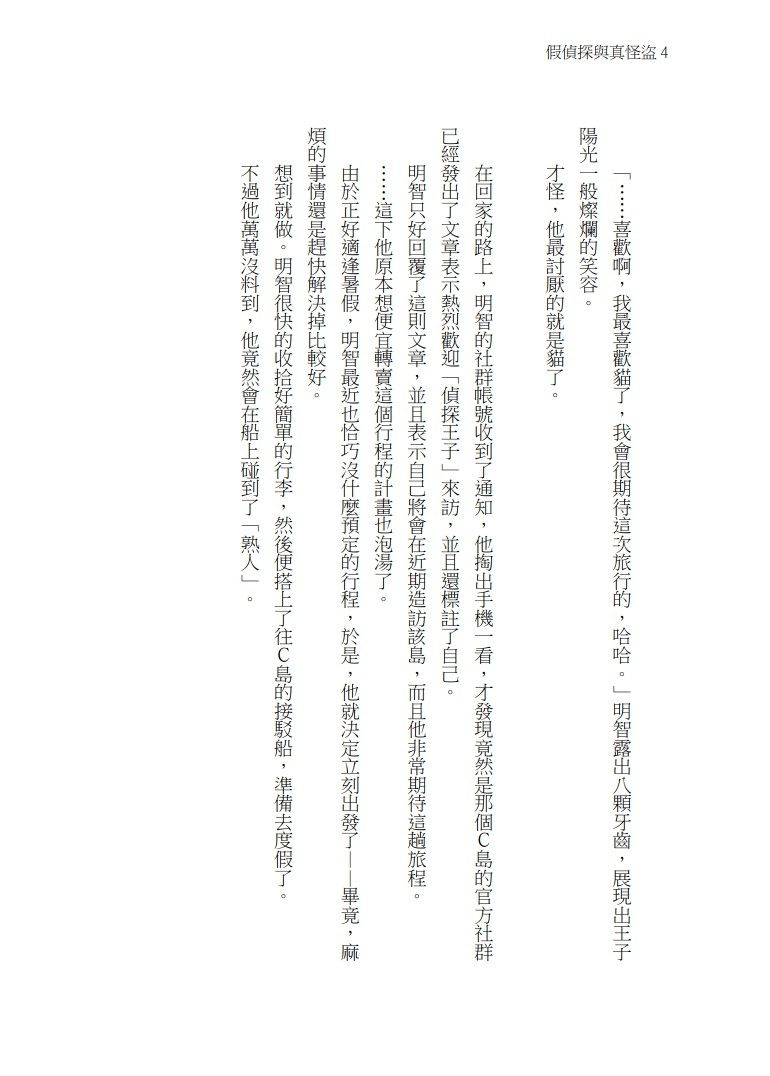 假偵探與真怪盜 4

「……喜歡啊，我最喜歡貓了，我會很期待這次旅行的，哈哈。」明智露出八顆牙齒，展現出王子陽光一般燦爛的笑容。

才怪，他最討厭的就是貓了。

在回家的路上，明智的社群帳號收到了通知，他掏出手機一看，才發現竟然是那個C島的官方社群已經發出了文章表示熱烈歡迎「偵探王子」來訪，並且還標註了自己。

明智只好回覆了這則文章，並且表示自己將會在近期造訪該島，而且他非常期待這趟旅程。

……這下他原本想便宜轉賣這個行程的計畫也泡湯了。

由於正好適逢暑假，明智最近也恰巧沒什麼預定的行程，於是，他就決定立刻出發了——畢竟，麻煩的事情還是趕快解決掉比較好。

想到就做。明智很快的收拾好簡單的行李，然後便搭上了往C島的接駁船，準備去度假了。

不過他萬萬沒料到，他竟然會在船上碰到了「熟人」。